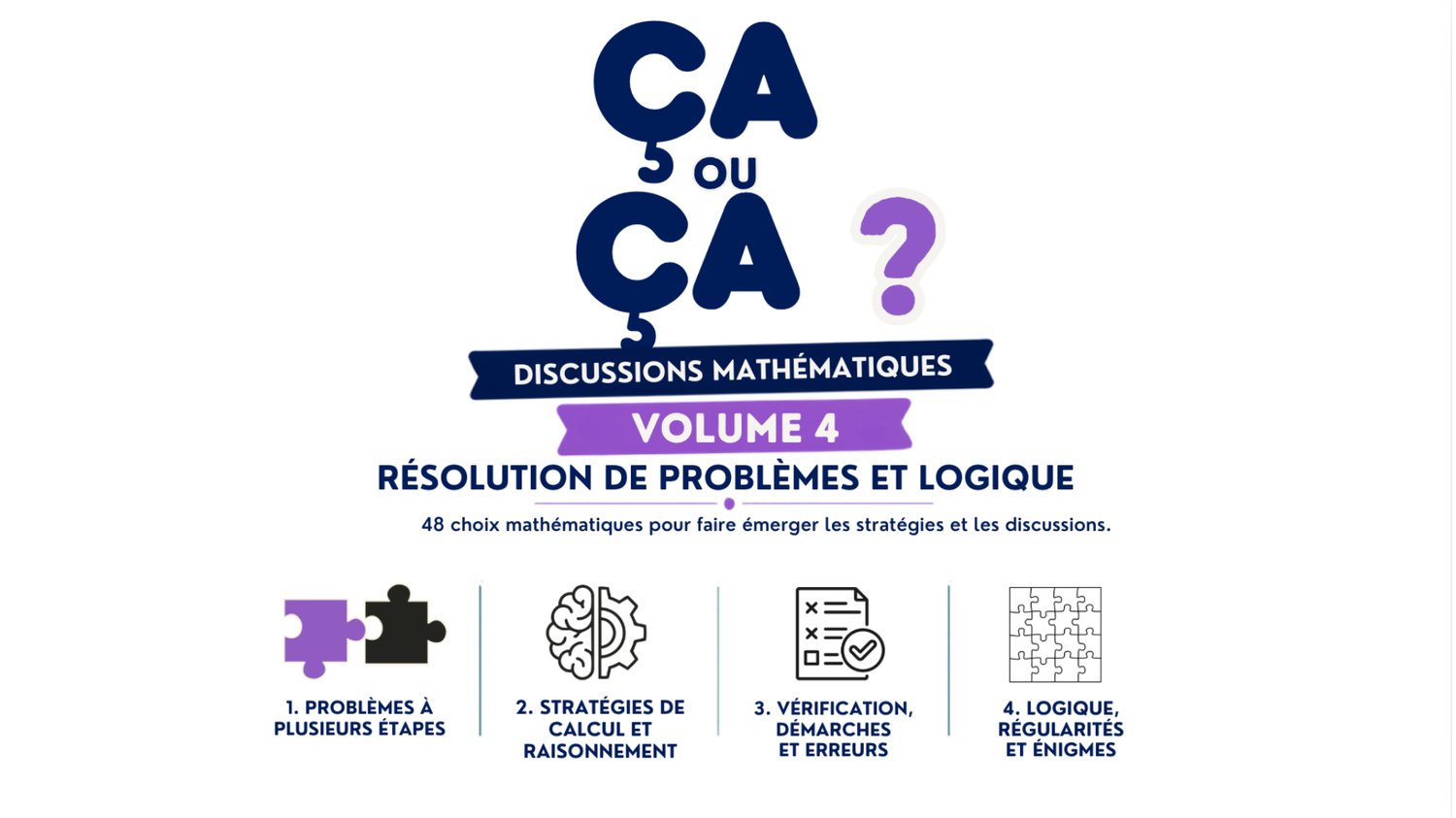 ÇA
OU
ÇA
?

DISCUSSIONS MATHÉMATIQUES

VOLUME 4

RÉSOLUTION DE PROBLÈMES ET LOGIQUE

48 choix mathématiques pour faire émerger les stratégies et les discussions.

1. PROBLÈMES À
PLUSIEURS ÉTAPES

2. STRATÉGIES DE
CALCUL ET
RAISONNEMENT

3. VÉRIFICATION,
DÉMARCHES
ET ERREURS

4. LOGIQUE,
RÉGULARITÉS
ET ÉNIGMES